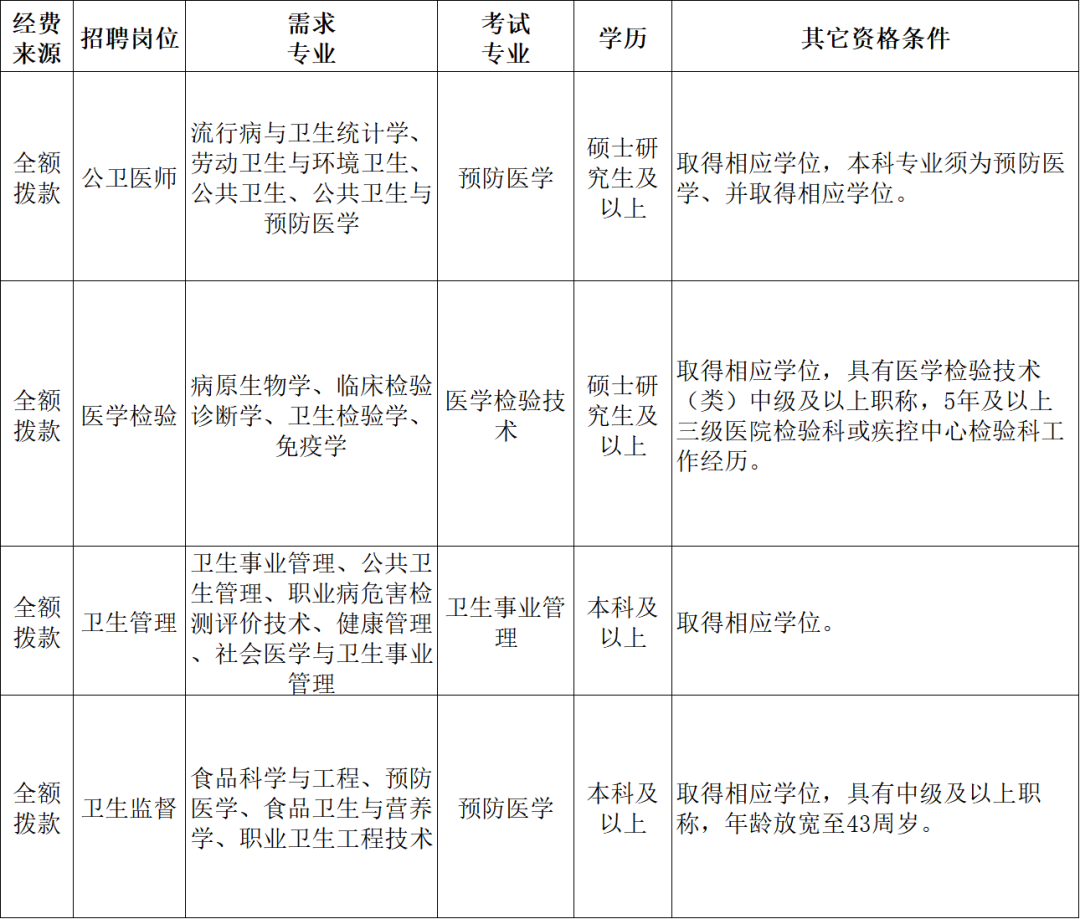 | 经费来源 | 招聘岗位 | 需求专业 | 考试专业 | 学历 | 其它资格条件 |
|---|---|---|---|---|---|
| 全额拨款 | 公卫医师 | 流行病与卫生统计学、劳动卫生与环境卫生、公共卫生、公共卫生与预防医学 | 预防医学 | 硕士研究生及以上 | 取得相应学位，本科专业须为预防医学、并取得相应学位。 |
| 全额拨款 | 医学检验 | 病原生物学、临床检验诊断学、卫生检验学、免疫学 | 医学检验技术 | 硕士研究生及以上 | 取得相应学位，具有医学检验技术（类）中级及以上职称，5年及以上三级医院检验科或疾控中心检验科工作经历。 |
| 全额拨款 | 卫生管理 | 卫生事业管理、公共卫生管理、职业病危害检测评价技术、健康管理、社会医学与卫生事业管理 | 卫生事业管理 | 本科及以上 | 取得相应学位。 |
| 全额拨款 | 卫生监督 | 食品科学与工程、预防医学、食品卫生与营养学、职业卫生工程技术 | 预防医学 | 本科及以上 | 取得相应学位，具有中级及以上职称，年龄放宽至43周岁。 |